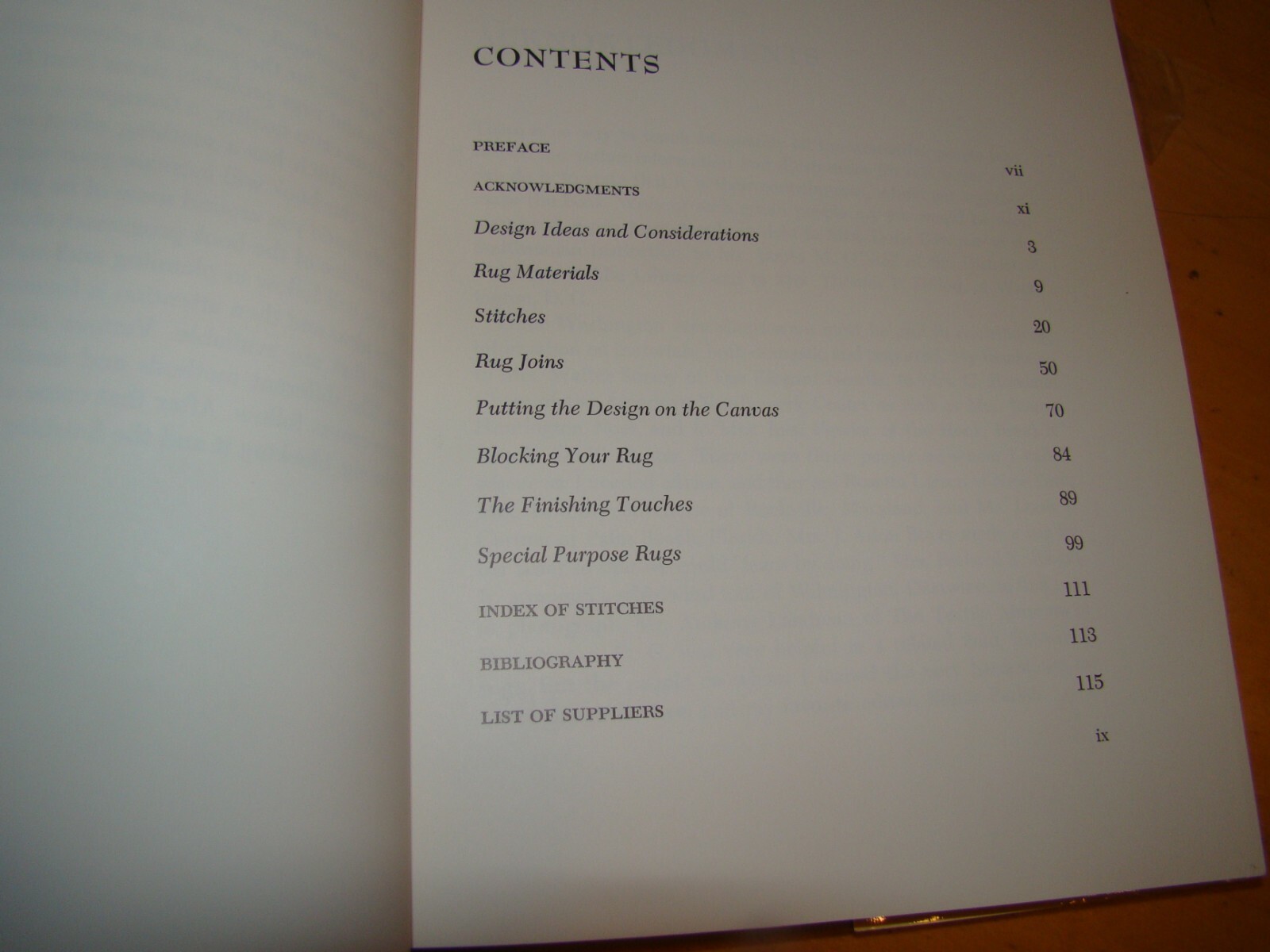 CONTENTS

PREFACE vii

ACKNOWLEDGMENTS xi

Design Ideas and Considerations 3

Rug Materials 9

Stitches 20

Rug Joins 50

Putting the Design on the Canvas 70

Blocking Your Rug 84

The Finishing Touches 89

Special Purpose Rugs 99

INDEX OF STITCHES 111

BIBLIOGRAPHY 113

LIST OF SUPPLIERS 115

ix